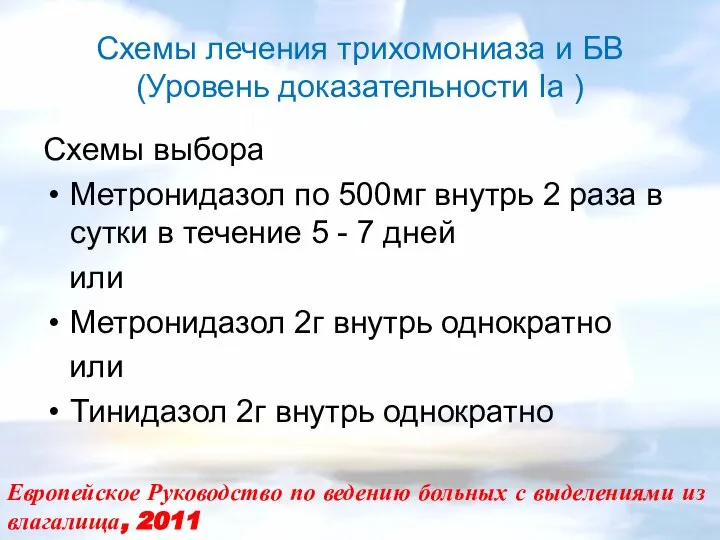 Схемы лечения трихомониаза и БВ
(Уровень доказательности Ia )

Схемы выбора

• Метронидазол по 500мг внутрь 2 раза в сутки в течение 5 - 7 дней

или

• Метронидазол 2г внутрь однократно

или

• Тинидазол 2г внутрь однократно

Европейское Руководство по ведению больных с выделениями из влагалища, 2011